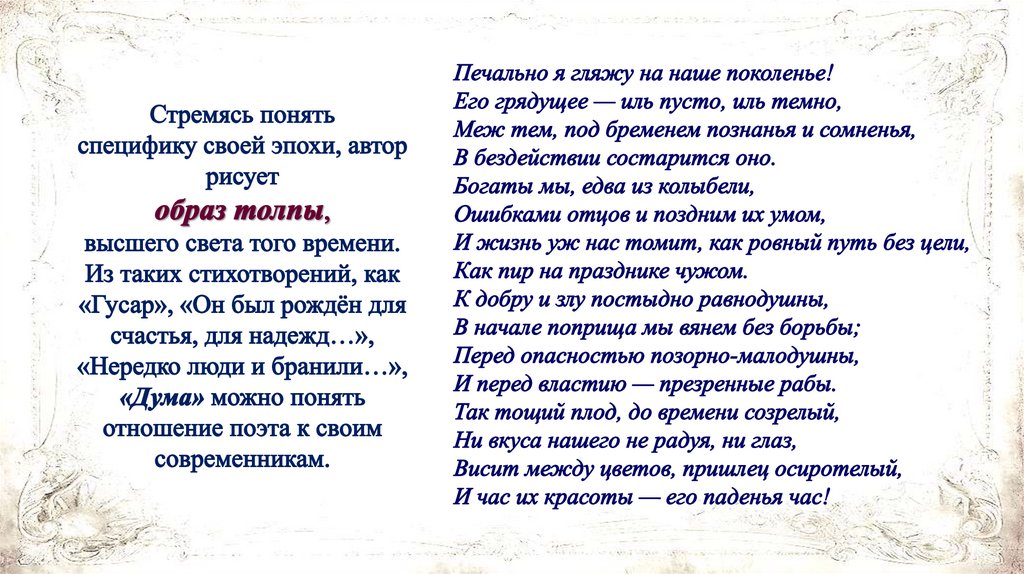 Стремясь понять специфику своей эпохи, автор рисует
образ толпы,
высшего света того времени. Из таких стихотворений, как «Гусар», «Он был рождён для счастья, для надежд…», «Нередко люди и бранили…», «Дума» можно понять отношение поэта к своим современникам.

Печально я гляжу на наше поколенье!
Его грядущее — иль пусто, иль темно,
Меж тем, под бременем познанья и сомненья,
В бездействии состарится оно.
Богаты мы, едва из колыбели,
Ошибками отцов и поздним их умом,
И жизнь уж нас томит, как ровный путь без цели,
Как пир на празднике чужом.
К добру и злу постыдно равнодушны,
В начале поприща мы вянем без борьбы;
Перед опасностью позорно-малодушны,
И перед властию — презренные рабы.
Так тощий плод, до времени созрелый,
Ни вкуса нашего не радуя, ни глаз,
Висит между цветов, пришлец осиротелый,
И час их красоты — его паденья час!